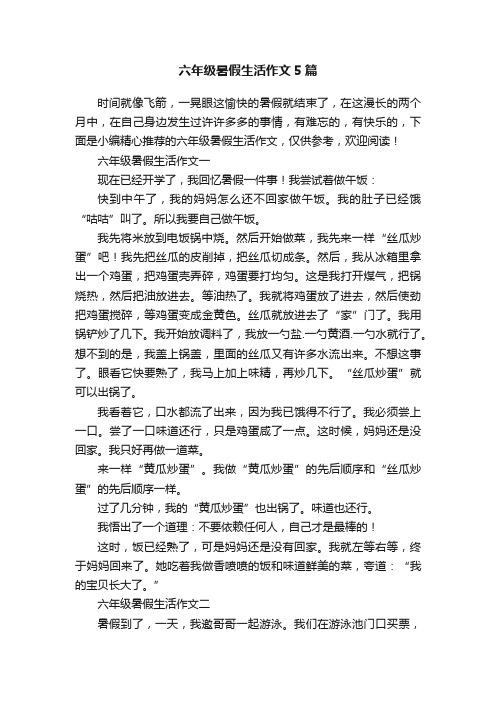 六年级暑假生活作文5篇

时间就像飞箭，一晃眼这愉快的暑假就结束了，在这漫长的两个月中，在自己身边发生过许许多多的事情，有难忘的，有快乐的，下面是小编精心推荐的六年级暑假生活作文，仅供参考，欢迎阅读！

六年级暑假生活作文一

现在已经开学了，我回忆暑假一件事！我尝试着做午饭：

快到中午了，我的妈妈怎么还不回家做午饭。我的肚子已经饿“咕咕”叫了。所以我要自己做午饭。

我先将米放到电饭锅中烧。然后开始做菜，我先来一样“丝瓜炒蛋”吧！我先把丝瓜的皮削掉，把丝瓜切成条。然后，我从冰箱里拿出一个鸡蛋，把鸡蛋壳弄碎，鸡蛋要打均匀。这是我打开煤气，把锅烧热，然后把油放进去。等油热了。我就将鸡蛋放了进去，然后使劲把鸡蛋搅碎，等鸡蛋变成金黄色。丝瓜就放进去了“家”门了。我用锅铲炒了几下。我开始放调料了，我放一勺盐.一勺黄酒.一勺水就行了。想不到的是，我盖上锅盖，里面的丝瓜又有许多水流出来。不想这事了。眼看它快要熟了，我马上加上味精，再炒几下。“丝瓜炒蛋”就可以出锅了。

我看着它，口水都流了出来，因为我已饿得不行了。我必须尝上一口。尝了一口味道还行，只是鸡蛋咸了一点。这时候，妈妈还是没回家。我只好再做一道菜。

来一样“黄瓜炒蛋”。我做“黄瓜炒蛋”的先后顺序和“丝瓜炒蛋”的先后顺序一样。

过了几分钟，我的“黄瓜炒蛋”也出锅了。味道也还行。

我悟出了一个道理：不要依赖任何人，自己才是最棒的！

这时，饭已经熟了，可是妈妈还是没有回家。我就左等右等，终于妈妈回来了。她吃着我做香喷喷的饭和味道鲜美的菜，夸道：“我的宝贝长大了。”

六年级暑假生活作文二

暑假到了，一天，我邀哥哥一起游泳。我们在游泳池门口买票，